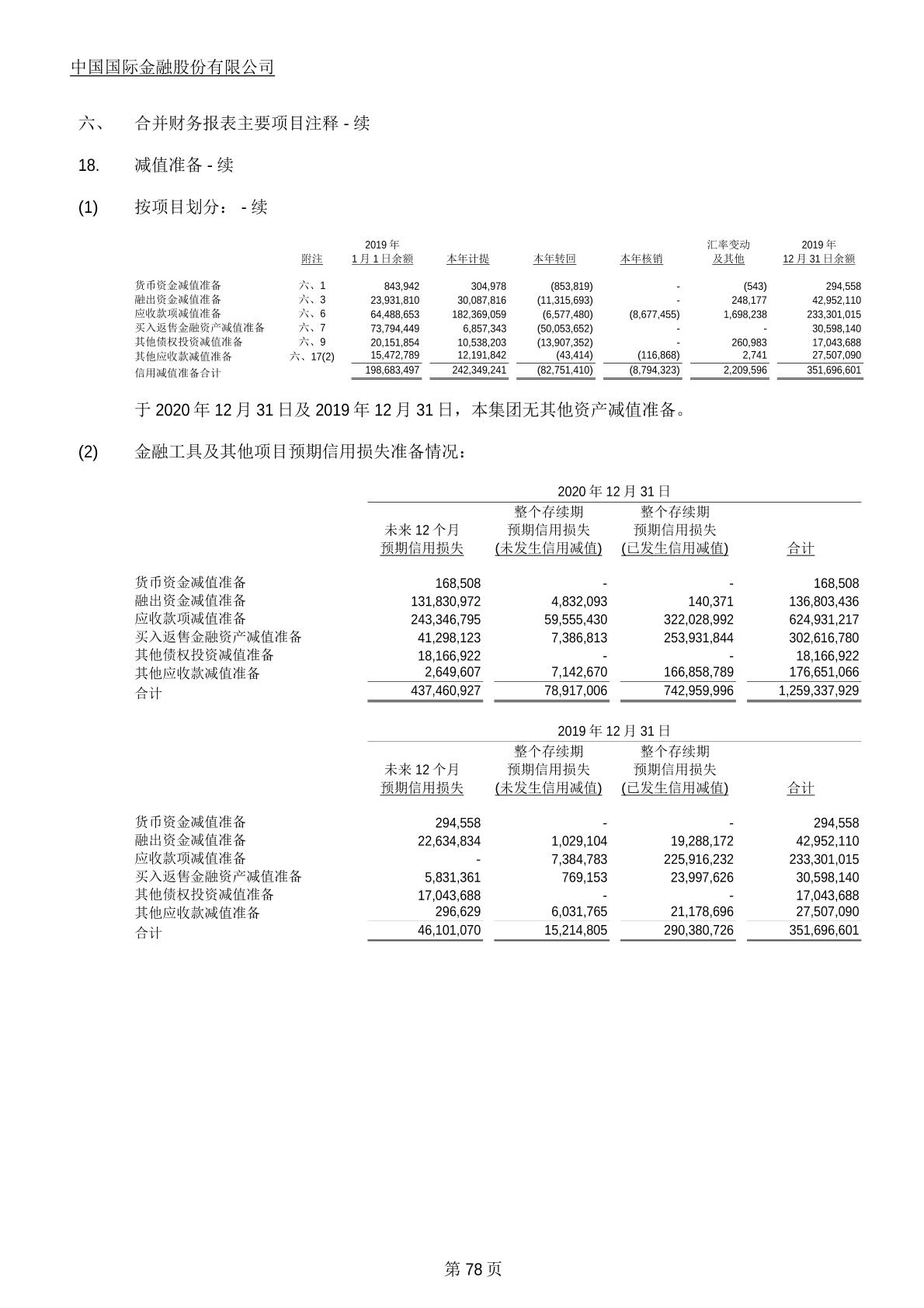 中国国际金融股份有限公司

六、 合并财务报表主要项目注释 - 续

18. 减值准备 - 续

(1) 按项目划分： - 续

| | 附注 | 2019 年 1 月 1 日余额 | 本年计提 | 本年转回 | 本年核销 | 汇率变动及其他 | 2019 年 12 月 31 日余额 |
|---|---|---|---|---|---|---|---|
| 货币资金减值准备 | 六、1 | 843,942 | 304,978 | (853,819) | - | (543) | 294,558 |
| 融出资金减值准备 | 六、3 | 23,931,810 | 30,087,816 | (11,315,693) | - | 248,177 | 42,952,110 |
| 应收款项减值准备 | 六、6 | 64,488,653 | 182,369,059 | (6,577,480) | (8,677,455) | 1,698,238 | 233,301,015 |
| 买入返售金融资产减值准备 | 六、7 | 73,794,449 | 6,857,343 | (50,053,652) | - | - | 30,598,140 |
| 其他债权投资减值准备 | 六、9 | 20,151,854 | 10,538,203 | (13,907,352) | - | 260,983 | 17,043,688 |
| 其他应收款减值准备 | 六、17(2) | 15,472,789 | 12,191,842 | (43,414) | (116,868) | 2,741 | 27,507,090 |
| 信用减值准备合计 | | 198,683,497 | 242,349,241 | (82,751,410) | (8,794,323) | 2,209,596 | 351,696,601 |

于 2020 年 12 月 31 日及 2019 年 12 月 31 日，本集团无其他资产减值准备。

(2) 金融工具及其他项目预期信用损失准备情况：

2020 年 12 月 31 日

| | 未来 12 个月预期信用损失 | 整个存续期预期信用损失(未发生信用减值) | 整个存续期预期信用损失(已发生信用减值) | 合计 |
|---|---|---|---|---|
| 货币资金减值准备 | 168,508 | - | - | 168,508 |
| 融出资金减值准备 | 131,830,972 | 4,832,093 | 140,371 | 136,803,436 |
| 应收款项减值准备 | 243,346,795 | 59,555,430 | 322,028,992 | 624,931,217 |
| 买入返售金融资产减值准备 | 41,298,123 | 7,386,813 | 253,931,844 | 302,616,780 |
| 其他债权投资减值准备 | 18,166,922 | - | - | 18,166,922 |
| 其他应收款减值准备 | 2,649,607 | 7,142,670 | 166,858,789 | 176,651,066 |
| 合计 | 437,460,927 | 78,917,006 | 742,959,996 | 1,259,337,929 |

2019 年 12 月 31 日

| | 未来 12 个月预期信用损失 | 整个存续期预期信用损失(未发生信用减值) | 整个存续期预期信用损失(已发生信用减值) | 合计 |
|---|---|---|---|---|
| 货币资金减值准备 | 294,558 | - | - | 294,558 |
| 融出资金减值准备 | 22,634,834 | 1,029,104 | 19,288,172 | 42,952,110 |
| 应收款项减值准备 | - | 7,384,783 | 225,916,232 | 233,301,015 |
| 买入返售金融资产减值准备 | 5,831,361 | 769,153 | 23,997,626 | 30,598,140 |
| 其他债权投资减值准备 | 17,043,688 | - | - | 17,043,688 |
| 其他应收款减值准备 | 296,629 | 6,031,765 | 21,178,696 | 27,507,090 |
| 合计 | 46,101,070 | 15,214,805 | 290,380,726 | 351,696,601 |

第 78 页